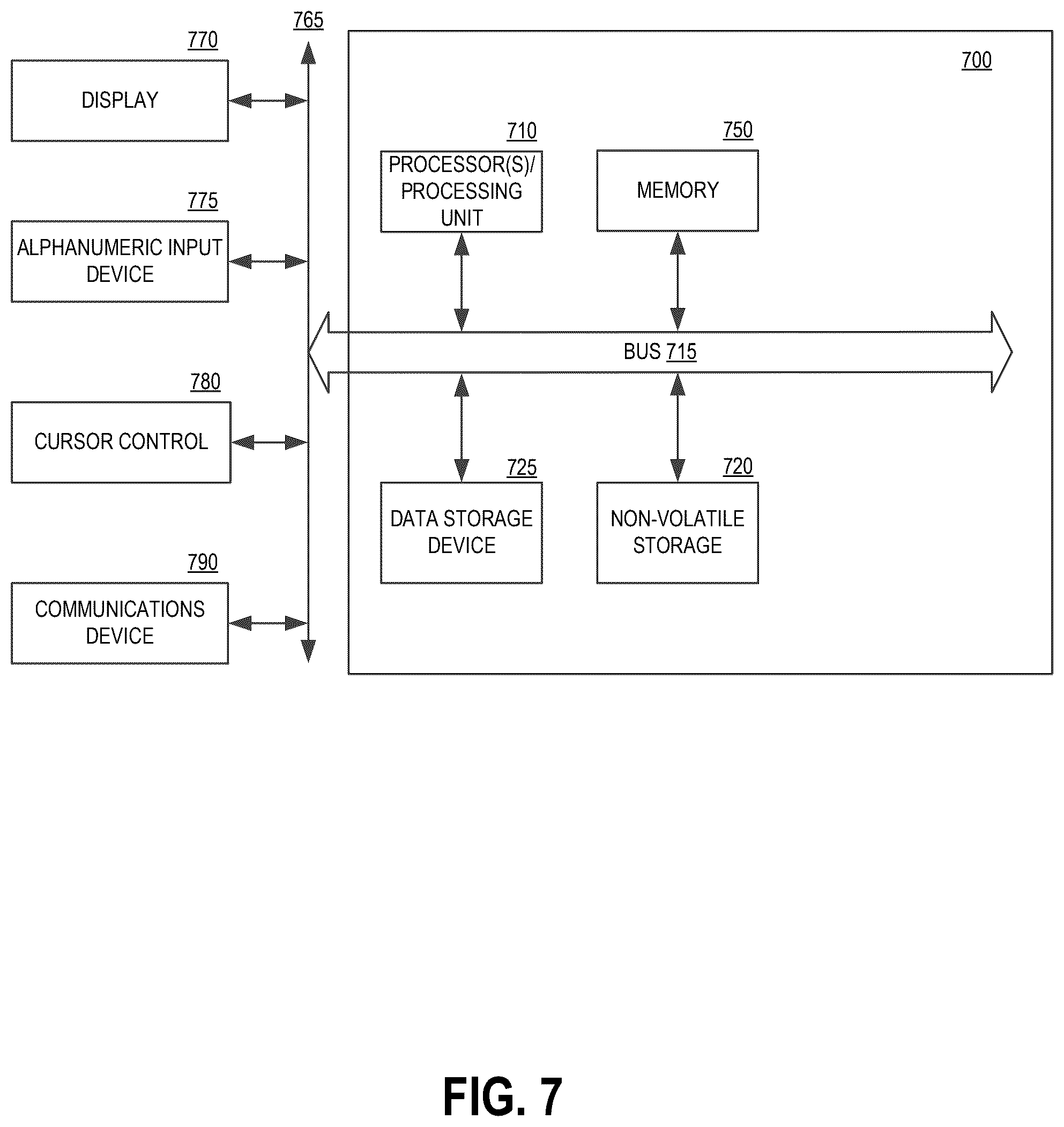 765

770

DISPLAY

775

ALPHANUMERIC INPUT DEVICE

780

CURSOR CONTROL

790

COMMUNICATIONS DEVICE

700

710

PROCESSOR(S)/ PROCESSING UNIT

750

MEMORY

BUS 715

725

DATA STORAGE DEVICE

720

NON-VOLATILE STORAGE

FIG. 7